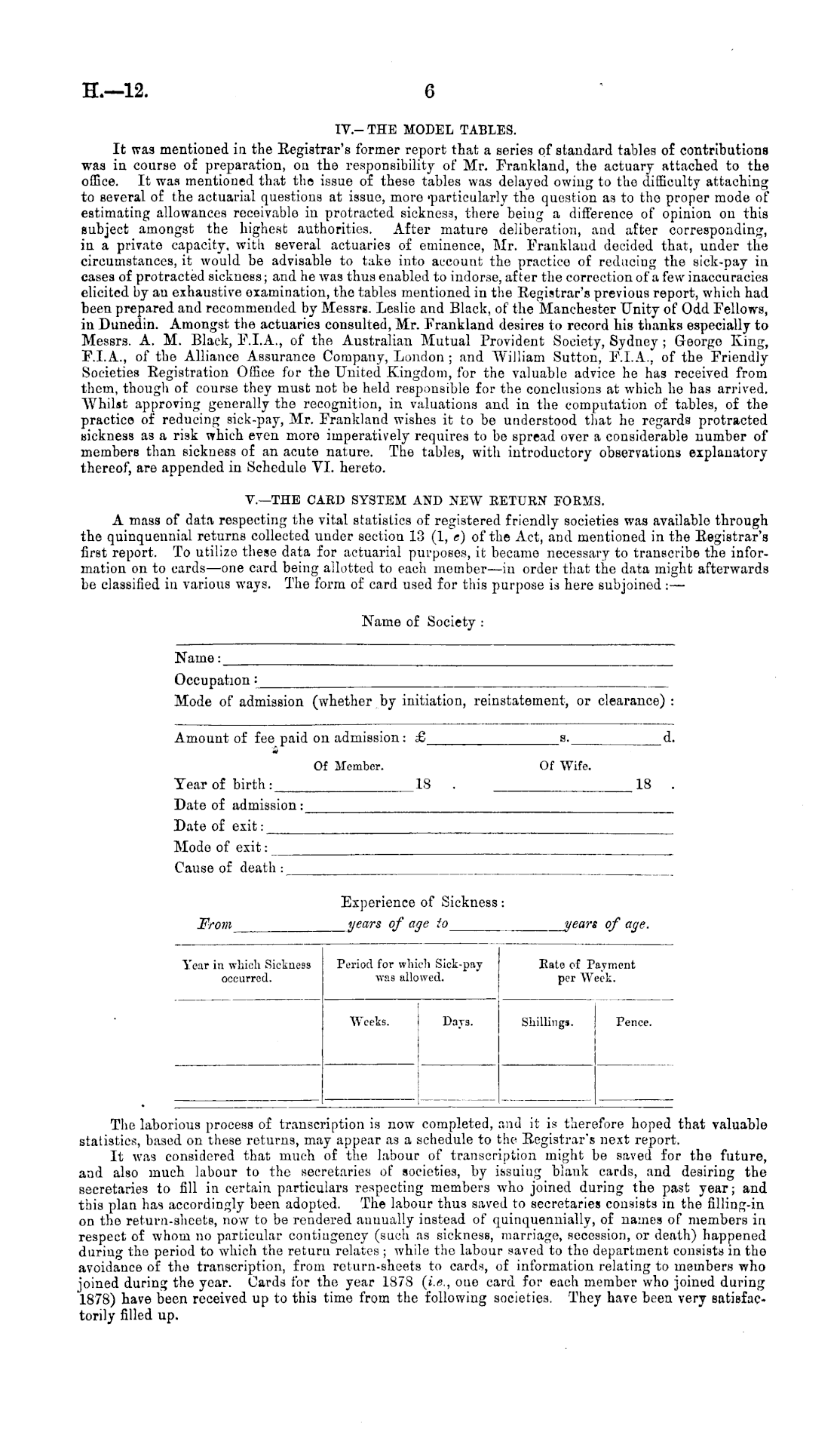 H.—12. 6

IV.—THE MODEL TABLES.

It was mentioned in the Registrar's former report that a series of standard tables of contributions was in course of preparation, on the responsibility of Mr. Frankland, the actuary attached to the office. It was mentioned that the issue of these tables was delayed owing to the difficulty attaching to several of the actuarial questions at issue, more particularly the question as to the proper mode of estimating allowances receivable in protracted sickness, there being a difference of opinion on this subject amongst the highest authorities. After mature deliberation, and after corresponding, in a private capacity, with several actuaries of eminence, Mr. Frankland decided that, under the circumstances, it would be advisable to take into account the practice of reducing the sick-pay in cases of protracted sickness; and he was thus enabled to indorse, after the correction of a few inaccuracies elicited by an exhaustive examination, the tables mentioned in the Registrar's previous report, which had been prepared and recommended by Messrs. Leslie and Black, of the Manchester Unity of Odd Fellows, in Dunedin. Amongst the actuaries consulted, Mr. Frankland desires to record his thanks especially to Messrs. A. M. Black, F.I.A., of the Australian Mutual Provident Society, Sydney; George King, F.I.A., of the Alliance Assurance Company, London; and William Sutton, F.I.A., of the Friendly Societies Registration Office for the United Kingdom, for the valuable advice he has received from them, though of course they must not be held responsible for the conclusions at which he has arrived. Whilst approving generally the recognition, in valuations and in the computation of tables, of the practice of reducing sick-pay, Mr. Frankland wishes it to be understood that he regards protracted sickness as a risk which even more imperatively requires to be spread over a considerable number of members than sickness of an acute nature. The tables, with introductory observations explanatory thereof, are appended in Schedule VI. hereto.

V.—THE CARD SYSTEM AND NEW RETURN FORMS.

A mass of data respecting the vital statistics of registered friendly societies was available through the quinquennial returns collected under section 13 (1, e) of the Act, and mentioned in the Registrar's first report. To utilize these data for actuarial purposes, it became necessary to transcribe the information on to cards—one card being allotted to each member—in order that the data might afterwards be classified in various ways. The form of card used for this purpose is here subjoined:—

Name of Society:

Name:
Occupation:
Mode of admission (whether by initiation, reinstatement, or clearance):

Amount of fee paid on admission: £ s. d.

Of Member. Of Wife.
Year of birth: 18 . 18 .
Date of admission:
Date of exit:
Mode of exit:
Cause of death:

Experience of Sickness:
From years of age to years of age.

| Year in which Sickness occurred. | Period for which Sick-pay was allowed. | | Rate of Payment per Week. | |
|---|---|---|---|---|
| | Weeks. | Days. | Shillings. | Pence. |
| | | | | |
| | | | | |

The laborious process of transcription is now completed, and it is therefore hoped that valuable statistics, based on these returns, may appear as a schedule to the Registrar's next report.

It was considered that much of the labour of transcription might be saved for the future, and also much labour to the secretaries of societies, by issuing blank cards, and desiring the secretaries to fill in certain particulars respecting members who joined during the past year; and this plan has accordingly been adopted. The labour thus saved to secretaries consists in the filling-in on the return-sheets, now to be rendered annually instead of quinquennially, of names of members in respect of whom no particular contingency (such as sickness, marriage, secession, or death) happened during the period to which the return relates; while the labour saved to the department consists in the avoidance of the transcription, from return-sheets to cards, of information relating to members who joined during the year. Cards for the year 1878 (i.e., one card for each member who joined during 1878) have been received up to this time from the following societies. They have been very satisfactorily filled up.